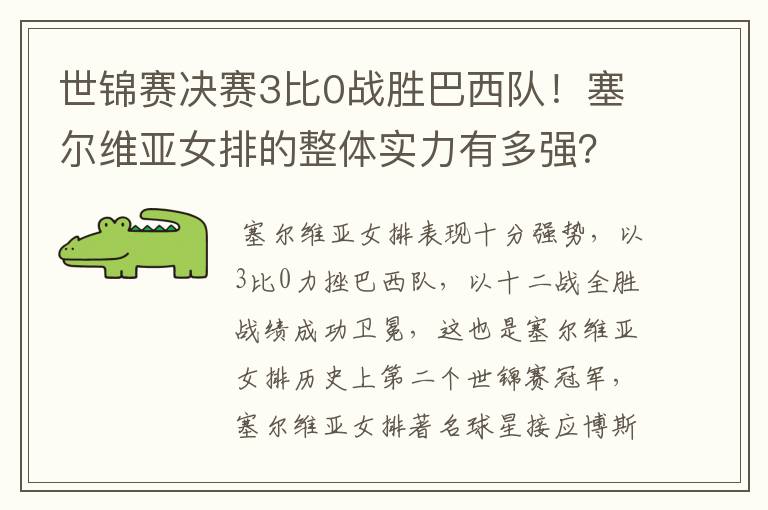 世锦赛决赛3比0战胜巴西队！塞尔维亚女排的整体实力有多强？

塞尔维亚女排表现十分强势，以3比0力挫巴西队，以十二战全胜战绩成功卫冕，这也是塞尔维亚女排历史上第二个世锦赛冠军，塞尔维亚女排著名球星接应博斯